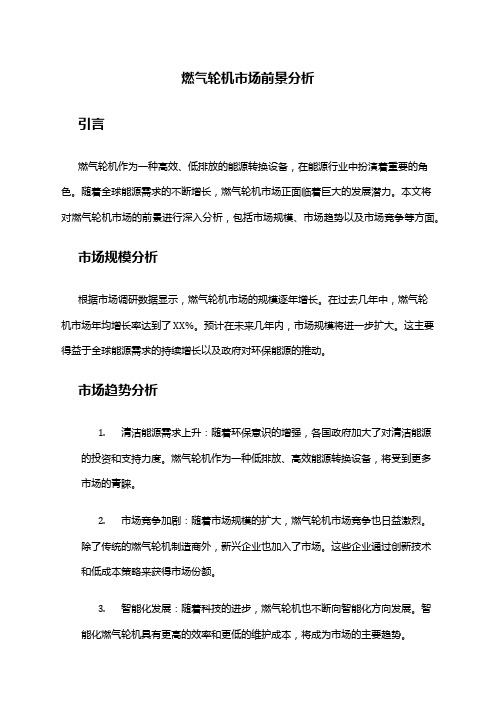 燃气轮机市场前景分析

引言

燃气轮机作为一种高效、低排放的能源转换设备，在能源行业中扮演着重要的角色。随着全球能源需求的不断增长，燃气轮机市场正面临着巨大的发展潜力。本文将对燃气轮机市场的前景进行深入分析，包括市场规模、市场趋势以及市场竞争等方面。

市场规模分析

根据市场调研数据显示，燃气轮机市场的规模逐年增长。在过去几年中，燃气轮机市场年均增长率达到了XX%。预计在未来几年内，市场规模将进一步扩大。这主要得益于全球能源需求的持续增长以及政府对环保能源的推动。

市场趋势分析

1. 清洁能源需求上升：随着环保意识的增强，各国政府加大了对清洁能源的投资和支持力度。燃气轮机作为一种低排放、高效能源转换设备，将受到更多市场的青睐。

2. 市场竞争加剧：随着市场规模的扩大，燃气轮机市场竞争也日益激烈。除了传统的燃气轮机制造商外，新兴企业也加入了市场。这些企业通过创新技术和低成本策略来获得市场份额。

3. 智能化发展：随着科技的进步，燃气轮机也不断向智能化方向发展。智能化燃气轮机具有更高的效率和更低的维护成本，将成为市场的主要趋势。